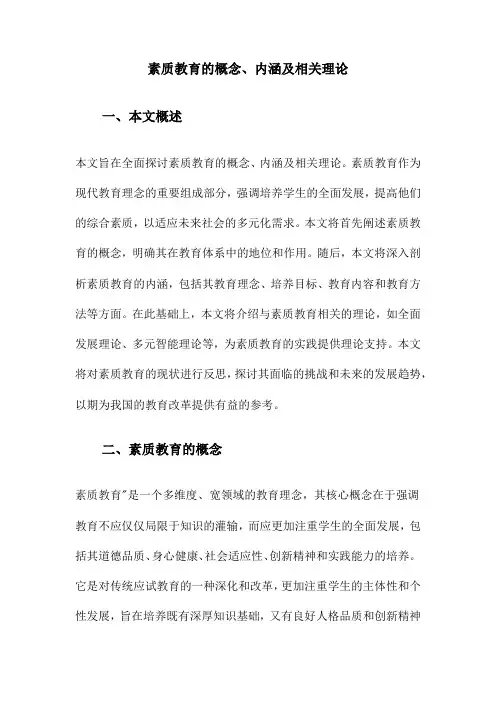 素质教育的概念、内涵及相关理论

一、本文概述

本文旨在全面探讨素质教育的概念、内涵及相关理论。素质教育作为现代教育理念的重要组成部分，强调培养学生的全面发展，提高他们的综合素质，以适应未来社会的多元化需求。本文将首先阐述素质教育的概念，明确其在教育体系中的地位和作用。随后，本文将深入剖析素质教育的内涵，包括其教育理念、培养目标、教育内容和教育方法等方面。在此基础上，本文将介绍与素质教育相关的理论，如全面发展理论、多元智能理论等，为素质教育的实践提供理论支持。本文将对素质教育的现状进行反思，探讨其面临的挑战和未来的发展趋势，以期为我国的教育改革提供有益的参考。

二、素质教育的概念

素质教育"是一个多维度、宽领域的教育理念，其核心概念在于强调教育不应仅仅局限于知识的灌输，而应更加注重学生的全面发展，包括其道德品质、身心健康、社会适应性、创新精神和实践能力的培养。它是对传统应试教育的一种深化和改革，更加注重学生的主体性和个性发展，旨在培养既有深厚知识基础，又有良好人格品质和创新精神